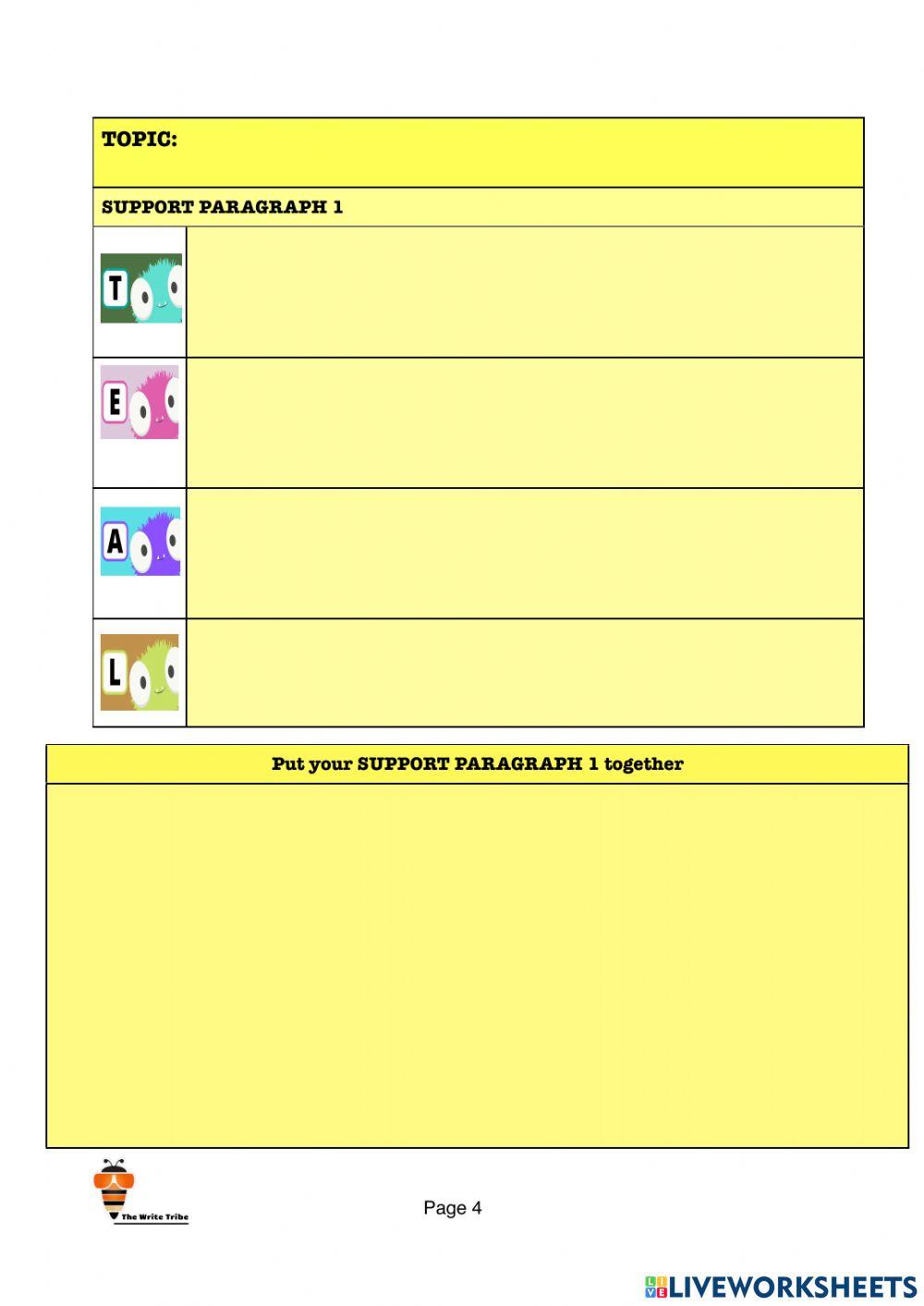 TOPIC:

SUPPORT PARAGRAPH 1

T

E

A

L

Put your SUPPORT PARAGRAPH 1 together

The Write Tribe

Page 4

LIVEWORKSHEETS